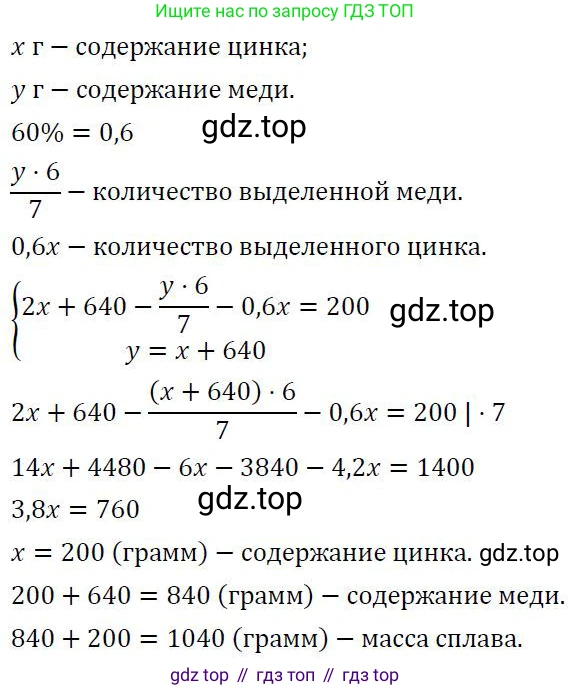 Ищите нас по запросу ГДЗ ТОП

$x$ г − содержание цинка;

$y$ г − содержание меди.

$60\% = 0,6$ gdz.top

$\frac{y \cdot 6}{7}$ − количество выделенной меди.

$0,6x$ − количество выделенного цинка.

$\begin{cases} 2x + 640 - \frac{y \cdot 6}{7} - 0,6x = 200 \\ y = x + 640 \end{cases}$ gdz.top

$2x + 640 - \frac{(x + 640) \cdot 6}{7} - 0,6x = 200 \mid \cdot 7$

$14x + 4480 - 6x - 3840 - 4,2x = 1400$

$3,8x = 760$ gdz.top

$x = 200$ (грамм) − содержание цинка. gdz.top

$200 + 640 = 840$ (грамм) − содержание меди.

$840 + 200 = 1040$ (грамм) − масса сплава.

gdz top // гдз топ // гдз top